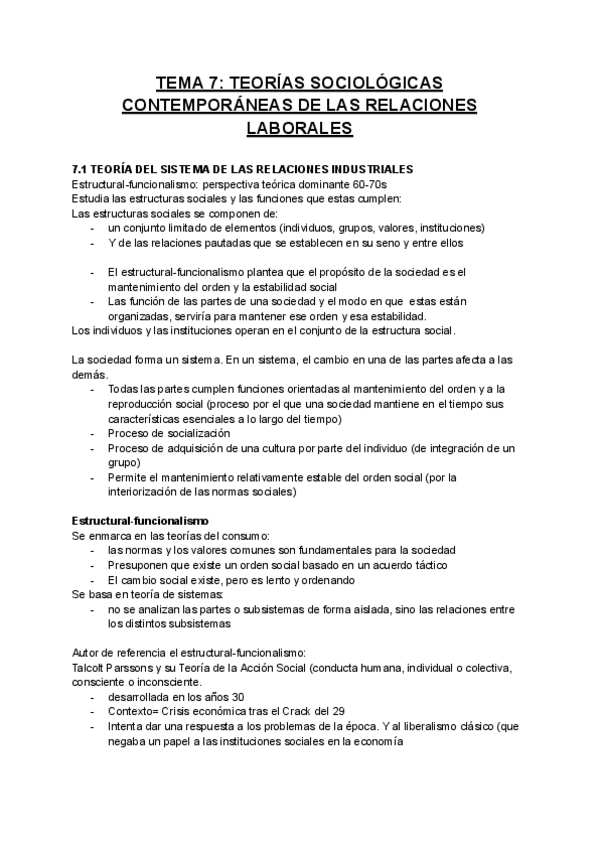 TEMA 7: TEORÍAS SOCIOLÓGICAS CONTEMPORÁNEAS DE LAS RELACIONES LABORALES

7.1 TEORÍA DEL SISTEMA DE LAS RELACIONES INDUSTRIALES
Estructural-funcionalismo: perspectiva teórica dominante 60-70s
Estudia las estructuras sociales y las funciones que estas cumplen:
Las estructuras sociales se componen de:
- un conjunto limitado de elementos (individuos, grupos, valores, instituciones)
- Y de las relaciones pautadas que se establecen en su seno y entre ellos

- El estructural-funcionalismo plantea que el propósito de la sociedad es el mantenimiento del orden y la estabilidad social
- Las función de las partes de una sociedad y el modo en que estas están organizadas, serviría para mantener ese orden y esa estabilidad.
Los individuos y las instituciones operan en el conjunto de la estructura social.

La sociedad forma un sistema. En un sistema, el cambio en una de las partes afecta a las demás.
- Todas las partes cumplen funciones orientadas al mantenimiento del orden y a la reproducción social (proceso por el que una sociedad mantiene en el tiempo sus características esenciales a lo largo del tiempo)
- Proceso de socialización
- Proceso de adquisición de una cultura por parte del individuo (de integración de un grupo)
- Permite el mantenimiento relativamente estable del orden social (por la interiorización de las normas sociales)

Estructural-funcionalismo
Se enmarca en las teorías del consumo:
- las normas y los valores comunes son fundamentales para la sociedad
- Presuponen que existe un orden social basado en un acuerdo táctico
- El cambio social existe, pero es lento y ordenando
Se basa en teoría de sistemas:
- no se analizan las partes o subsistemas de forma aislada, sino las relaciones entre los distintos subsistemas

Autor de referencia el estructural-funcionalismo:
Talcolt Parssons y su Teoría de la Acción Social (conducta humana, individual o colectiva, consciente o inconsciente.
- desarrollada en los años 30
- Contexto= Crisis económica tras el Crack del 29
- Intenta dar una respuesta a los problemas de la época. Y al liberalismo clásico (que negaba un papel a las instituciones sociales en la economía